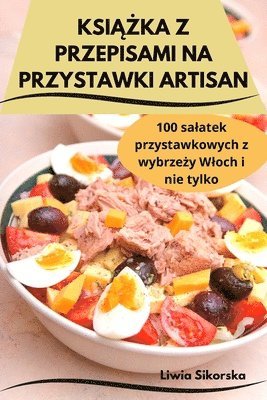 KSIĄŻKA Z PRZEPISAMI NA PRZYSTAWKI ARTISAN

100 sałatek przystawkowych z wybrzeży Włoch i nie tylko

Liwia Sikorska